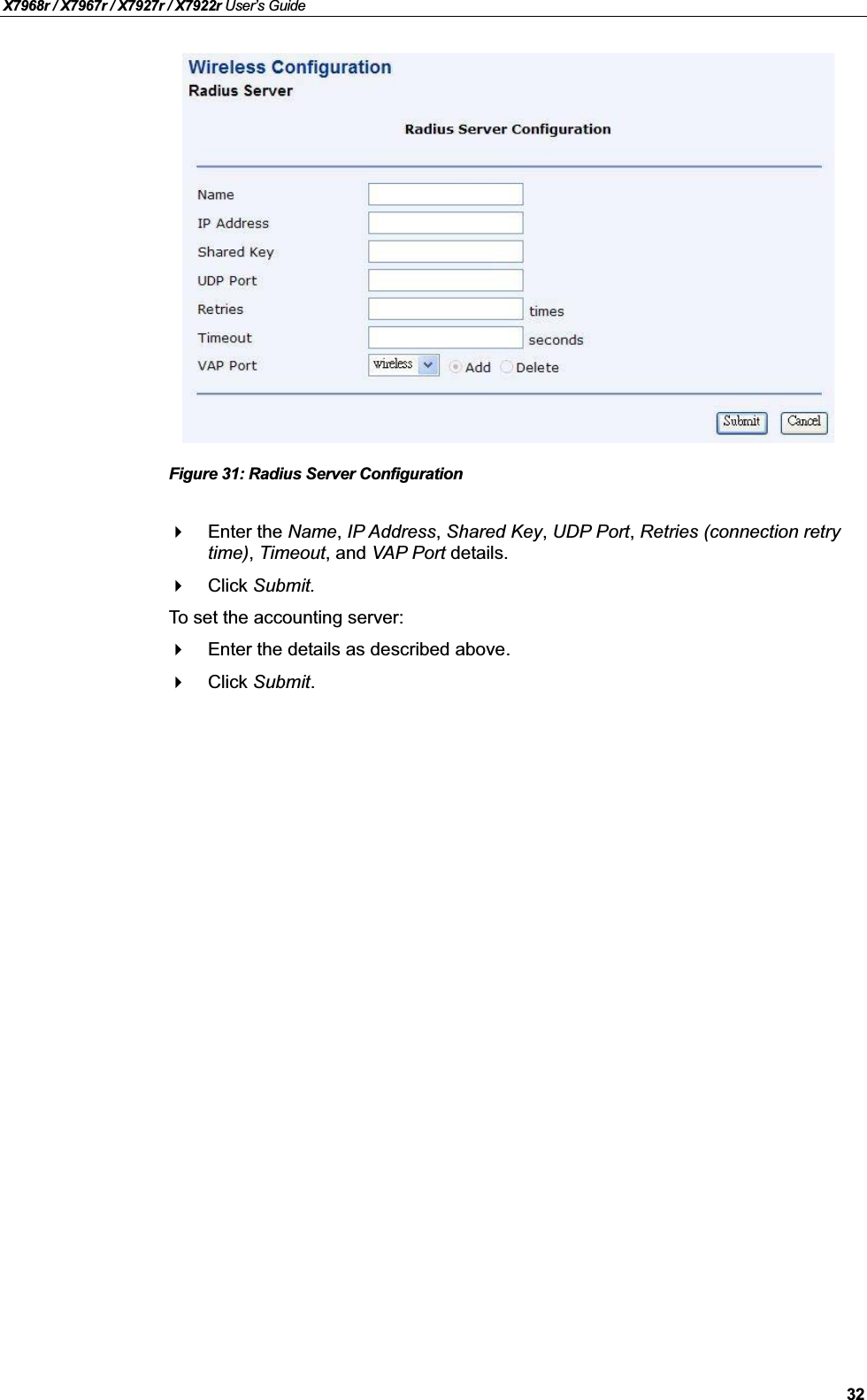 X7968r / X7967r / X7927r / X7922r User's Guide

Wireless Configuration
Radius Server

Radius Server Configuration

Name
IP Address
Shared Key
UDP Port
Retries times
Timeout seconds
VAP Port wireless Add Delete

Submit Cancel

Figure 31: Radius Server Configuration

Enter the Name, IP Address, Shared Key, UDP Port, Retries (connection retry time), Timeout, and VAP Port details.

Click Submit.

To set the accounting server:

Enter the details as described above.

Click Submit.

32